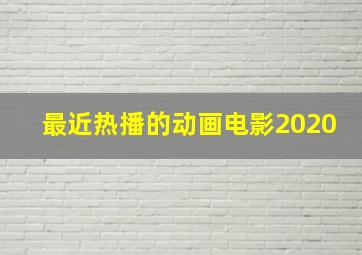 最近热播的动画电影2020